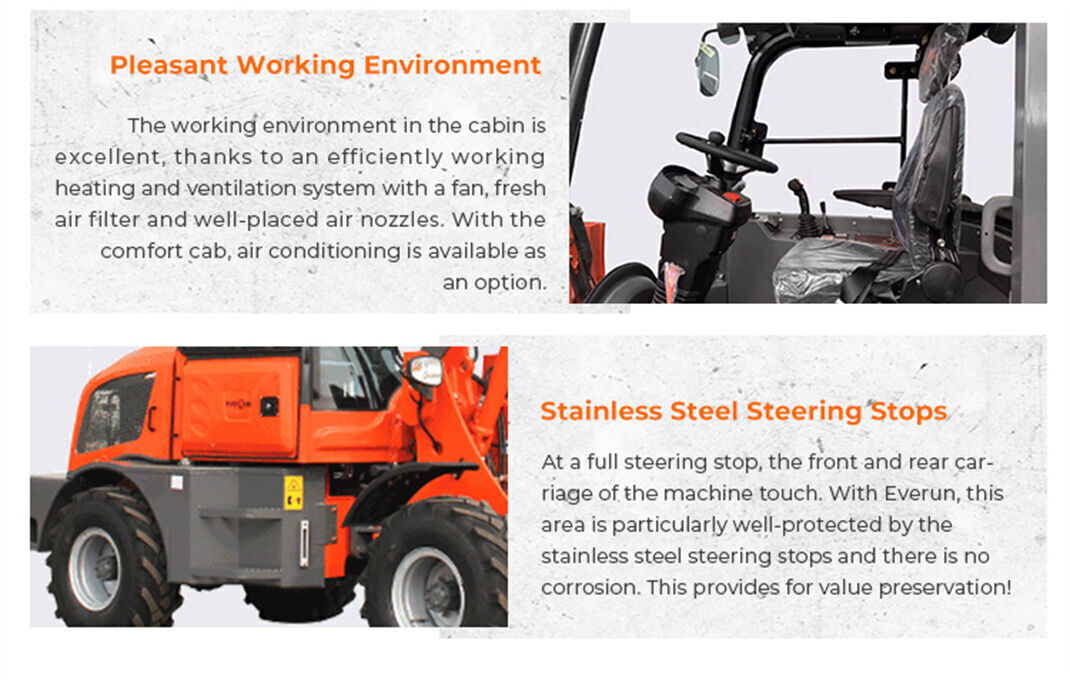 Pleasant Working Environment

The working environment in the cabin is excellent, thanks to an efficiently working heating and ventilation system with a fan, fresh air filter and well-placed air nozzles. With the comfort cab, air conditioning is available as an option.

Stainless Steel Steering Stops

At a full steering stop, the front and rear carriage of the machine touch. With Everun, this area is particularly well-protected by the stainless steel steering stops and there is no corrosion. This provides for value preservation!